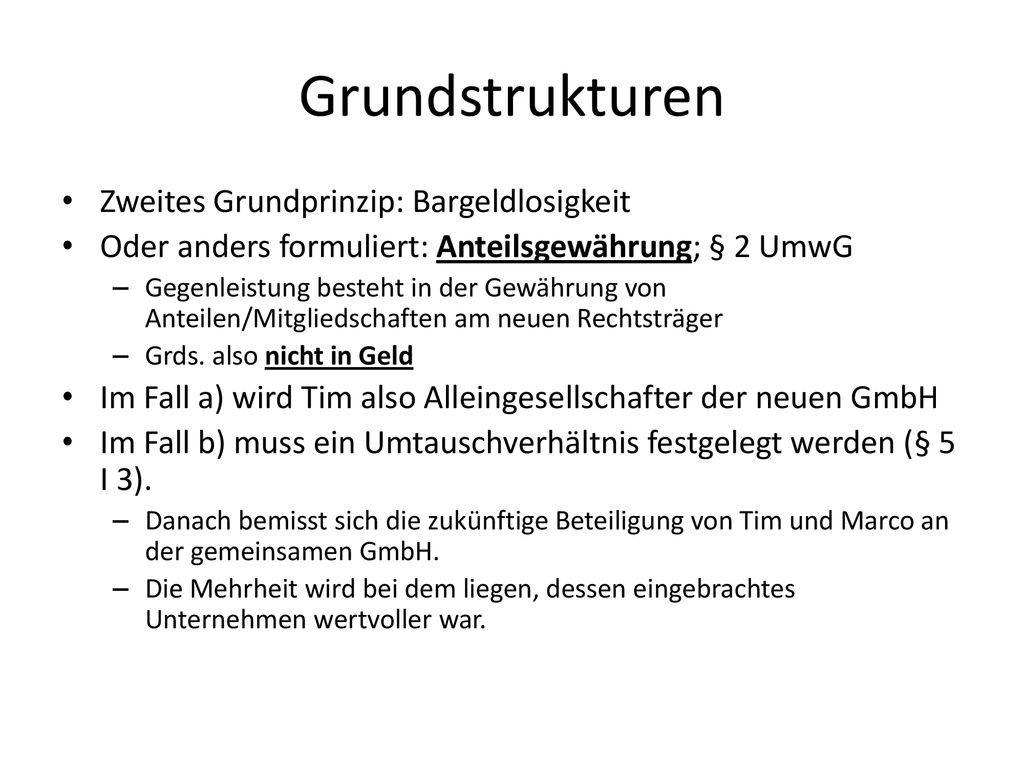 Grundstrukturen

• Zweites Grundprinzip: Bargeldlosigkeit
• Oder anders formuliert: Anteilsgewährung; § 2 UmwG
– Gegenleistung besteht in der Gewährung von Anteilen/Mitgliedschaften am neuen Rechtsträger
– Grds. also nicht in Geld
• Im Fall a) wird Tim also Alleingesellschafter der neuen GmbH
• Im Fall b) muss ein Umtauschverhältnis festgelegt werden (§ 5 I 3).
– Danach bemisst sich die zukünftige Beteiligung von Tim und Marco an der gemeinsamen GmbH.
– Die Mehrheit wird bei dem liegen, dessen eingebrachtes Unternehmen wertvoller war.